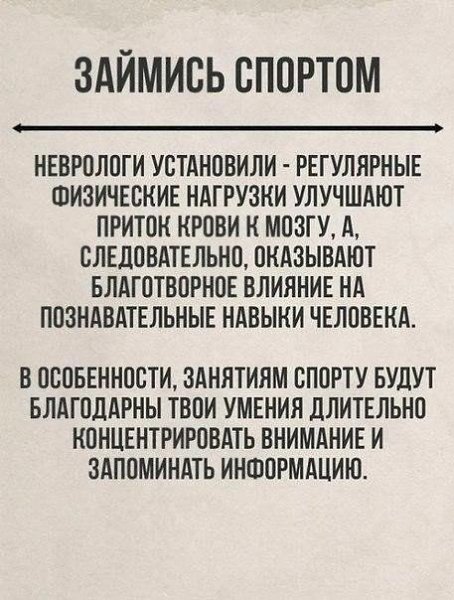 ЗАЙМИСЬ СПОРТОМ

НЕВРОЛОГИ УСТАНОВИЛИ - РЕГУЛЯРНЫЕ ФИЗИЧЕСКИЕ НАГРУЗКИ УЛУЧШАЮТ ПРИТОК КРОВИ К МОЗГУ, А, СЛЕДОВАТЕЛЬНО, ОКАЗЫВАЮТ БЛАГОТВОРНОЕ ВЛИЯНИЕ НА ПОЗНАВАТЕЛЬНЫЕ НАВЫКИ ЧЕЛОВЕКА.

В ОСОБЕННОСТИ, ЗАНЯТИЯМ СПОРТУ БУДУТ БЛАГОДАРНЫ ТВОИ УМЕНИЯ ДЛИТЕЛЬНО КОНЦЕНТРИРОВАТЬ ВНИМАНИЕ И ЗАПОМИНАТЬ ИНФОРМАЦИЮ.